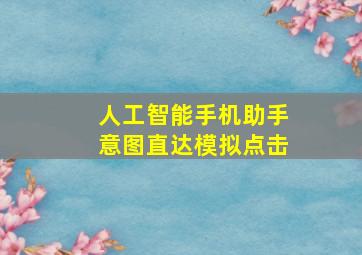 人工智能手机助手
意图直达模拟点击